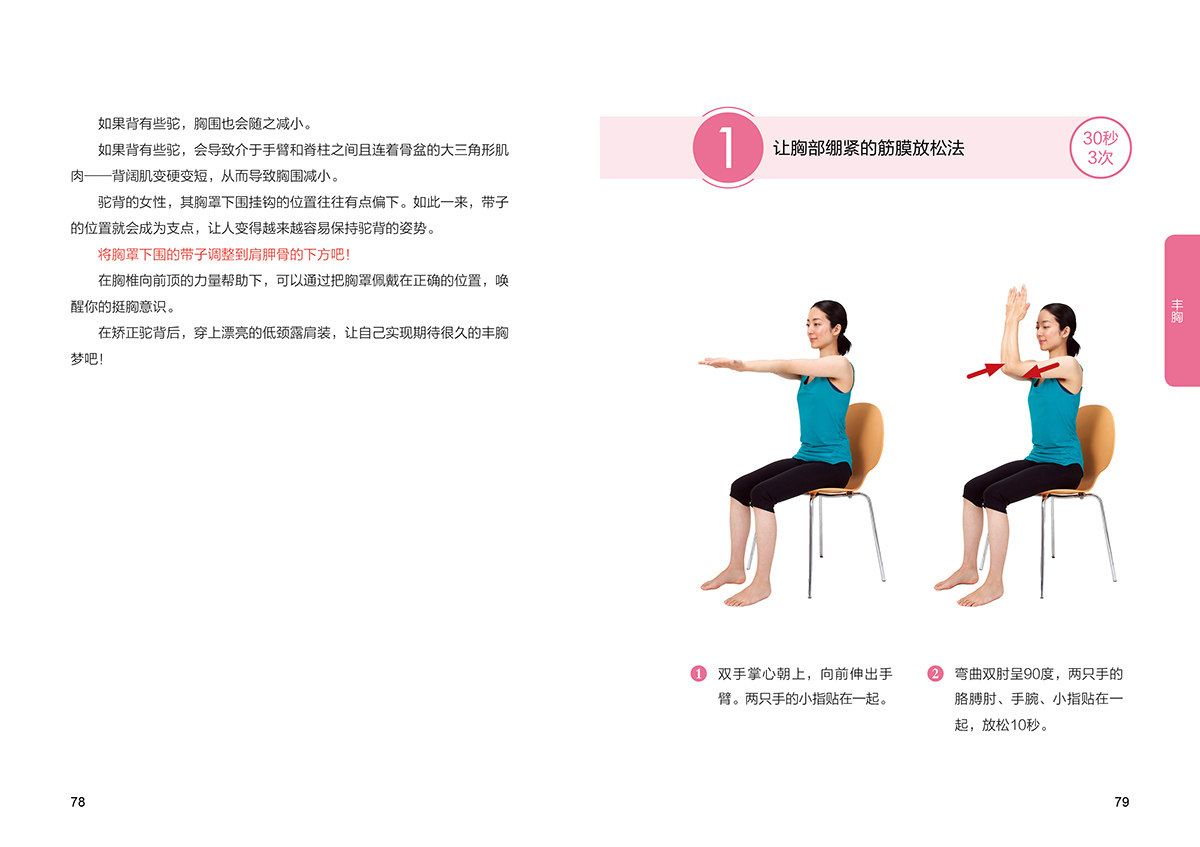 如果背有些驼，胸围也会随之减小。

如果背有些驼，会导致介于手臂和脊柱之间且连着骨盆的大三角形肌肉——背阔肌变硬变短，从而导致胸围减小。

驼背的女性，其胸罩下围挂钩的位置往往有点偏下。如此一来，带子的位置就会成为支点，让人变得越来越容易保持驼背的姿势。

将胸罩下围的带子调整到肩胛骨的下方吧！

在胸椎向前顶的力量帮助下，可以通过把胸罩佩戴在正确的位置，唤醒你的挺胸意识。

在矫正驼背后，穿上漂亮的低颈露肩装，让自己实现期待很久的丰胸梦吧！

78

1 让胸部绷紧的筋膜放松法

30秒
3次

丰胸

1 双手掌心朝上，向前伸出手臂。两只手的小指贴在一起。

2 弯曲双肘呈90度，两只手的胳膊肘、手腕、小指贴在一起，放松10秒。

79